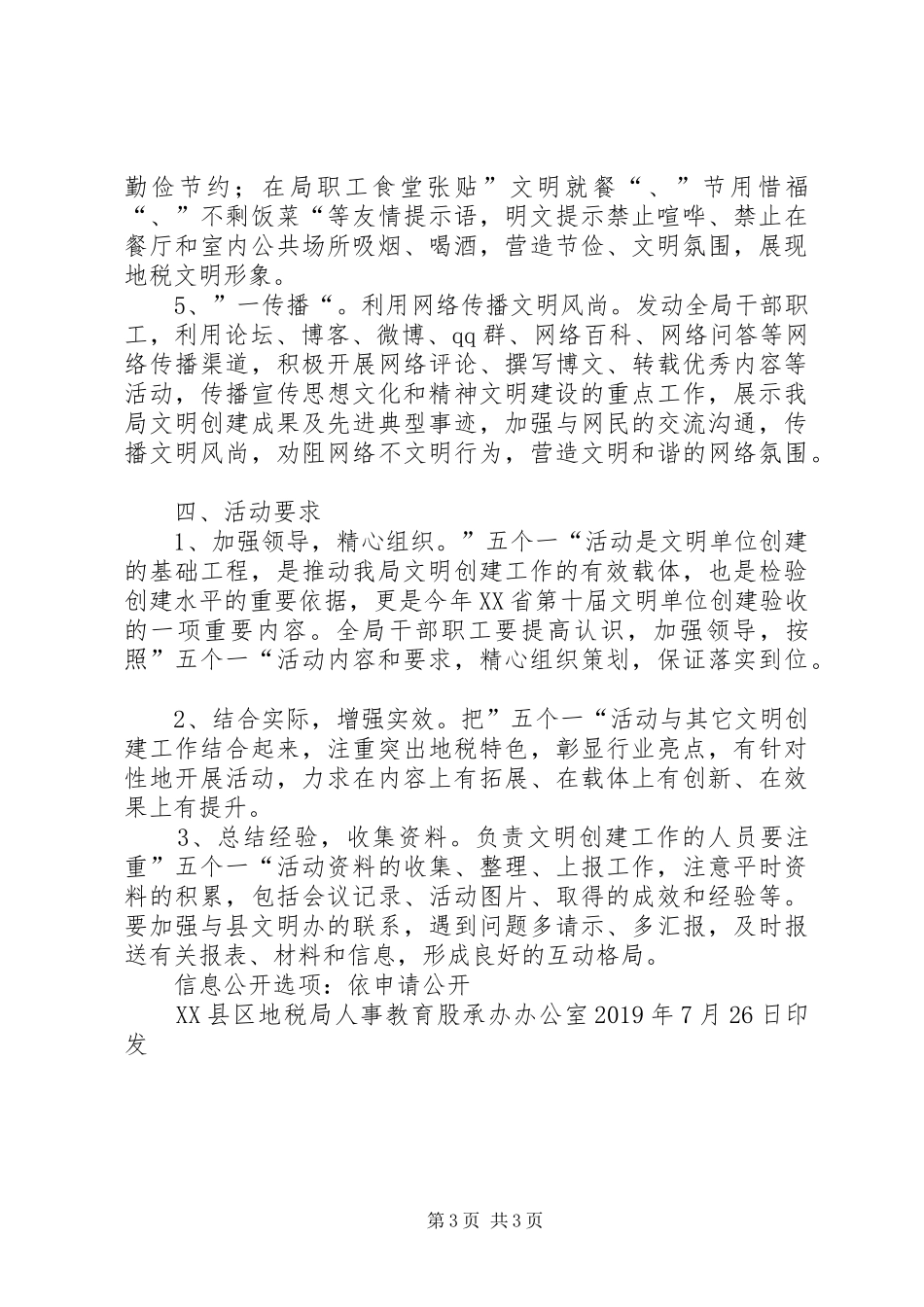 勤俭节约；在局职工食堂张贴”文明就餐“、”节用惜福“、”不剩饭菜“等友情提示语，明文提示禁止喧哗、禁止在餐厅和室内公共场所吸烟、喝酒，营造节俭、文明氛围，展现地税文明形象。

5、”一传播“。利用网络传播文明风尚。发动全局干部职工，利用论坛、博客、微博、qq群、网络百科、网络问答等网络传播渠道，积极开展网络评论、撰写博文、转载优秀内容等活动，传播宣传思想文化和精神文明建设的重点工作，展示我局文明创建成果及先进典型事迹，加强与网民的交流沟通，传播文明风尚，劝阻网络不文明行为，营造文明和谐的网络氛围。

四、活动要求

1、加强领导，精心组织。”五个一“活动是文明单位创建的基础工程，是推动我局文明创建工作的有效载体，也是检验创建水平的重要依据，更是今年XX省第十届文明单位创建验收的一项重要内容。全局干部职工要提高认识，加强领导，按照”五个一“活动内容和要求，精心组织策划，保证落实到位。

2、结合实际，增强实效。把”五个一“活动与其它文明创建工作结合起来，注重突出地税特色，彰显行业亮点，有针对性地开展活动，力求在内容上有拓展、在载体上有创新、在效果上有提升。

3、总结经验，收集资料。负责文明创建工作的人员要注重”五个一“活动资料的收集、整理、上报工作，注意平时资料的积累，包括会议记录、活动图片、取得的成效和经验等。要加强与县文明办的联系，遇到问题多请示、多汇报，及时报送有关报表、材料和信息，形成良好的互动格局。

信息公开选项：依申请公开

XX县区地税局人事教育股承办办公室2019年7月26日印发

第3页 共3页